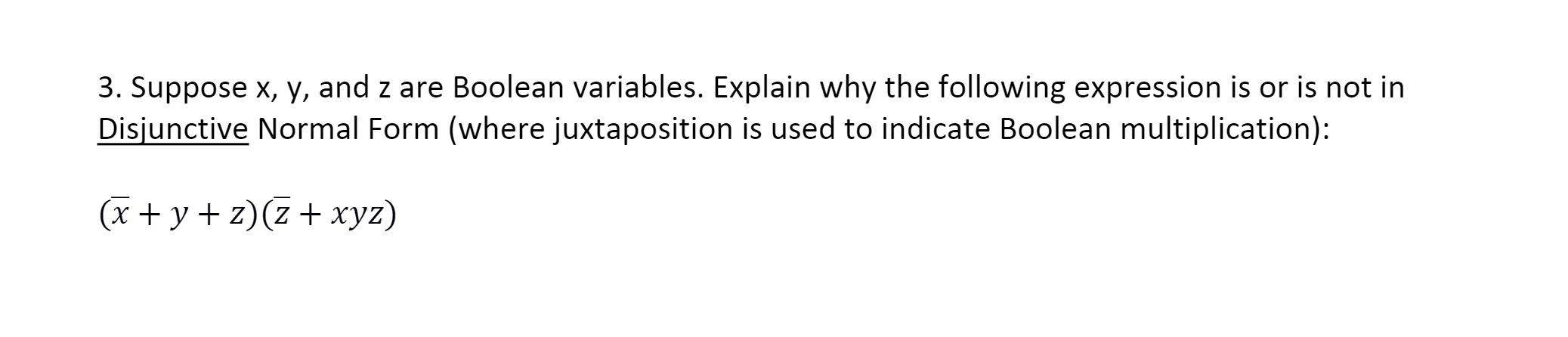 3. Suppose x, y, and z are Boolean variables. Explain why the following expression is or is not in Disjunctive Normal Form (where juxtaposition is used to indicate Boolean multiplication):

$(\overline{x} + y + z)(\overline{z} + xyz)$